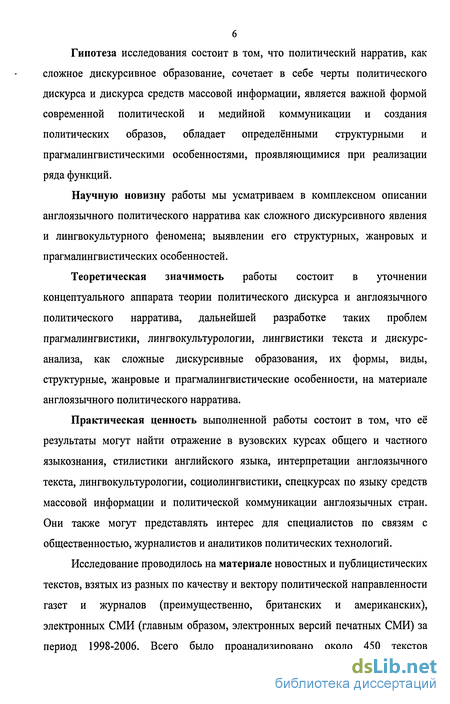 6

Гипотеза исследования состоит в том, что политический нарратив, как сложное дискурсивное образование, сочетает в себе черты политического дискурса и дискурса средств массовой информации, является важной формой современной политической и медийной коммуникации и создания политических образов, обладает определёнными структурными и прагмалингвистическими особенностями, проявляющимися при реализации ряда функций.

Научную новизну работы мы усматриваем в комплексном описании англоязычного политического нарратива как сложного дискурсивного явления и лингвокультурного феномена; выявлении его структурных, жанровых и прагмалингвистических особенностей.

Теоретическая значимость работы состоит в уточнении концептуального аппарата теории политического дискурса и англоязычного политического нарратива, дальнейшей разработке таких проблем прагмалингвистики, лингвокультурологии, лингвистики текста и дискурс-анализа, как сложные дискурсивные образования, их формы, виды, структурные, жанровые и прагмалингвистические особенности, на материале англоязычного политического нарратива.

Практическая ценность выполненной работы состоит в том, что её результаты могут найти отражение в вузовских курсах общего и частного языкознания, стилистики английского языка, интерпретации англоязычного текста, лингвокультурологии, социолингвистики, спецкурсах по языку средств массовой информации и политической коммуникации англоязычных стран. Они также могут представлять интерес для специалистов по связям с общественностью, журналистов и аналитиков политических технологий.

Исследование проводилось на материале новостных и публицистических текстов, взятых из разных по качеству и вектору политической направленности газет и журналов (преимущественно, британских и американских), электронных СМИ (главным образом, электронных версий печатных СМИ) за период 1998-2006. Всего было проанализировано около 450 текстов

dsLib.net
библиотека диссертаций